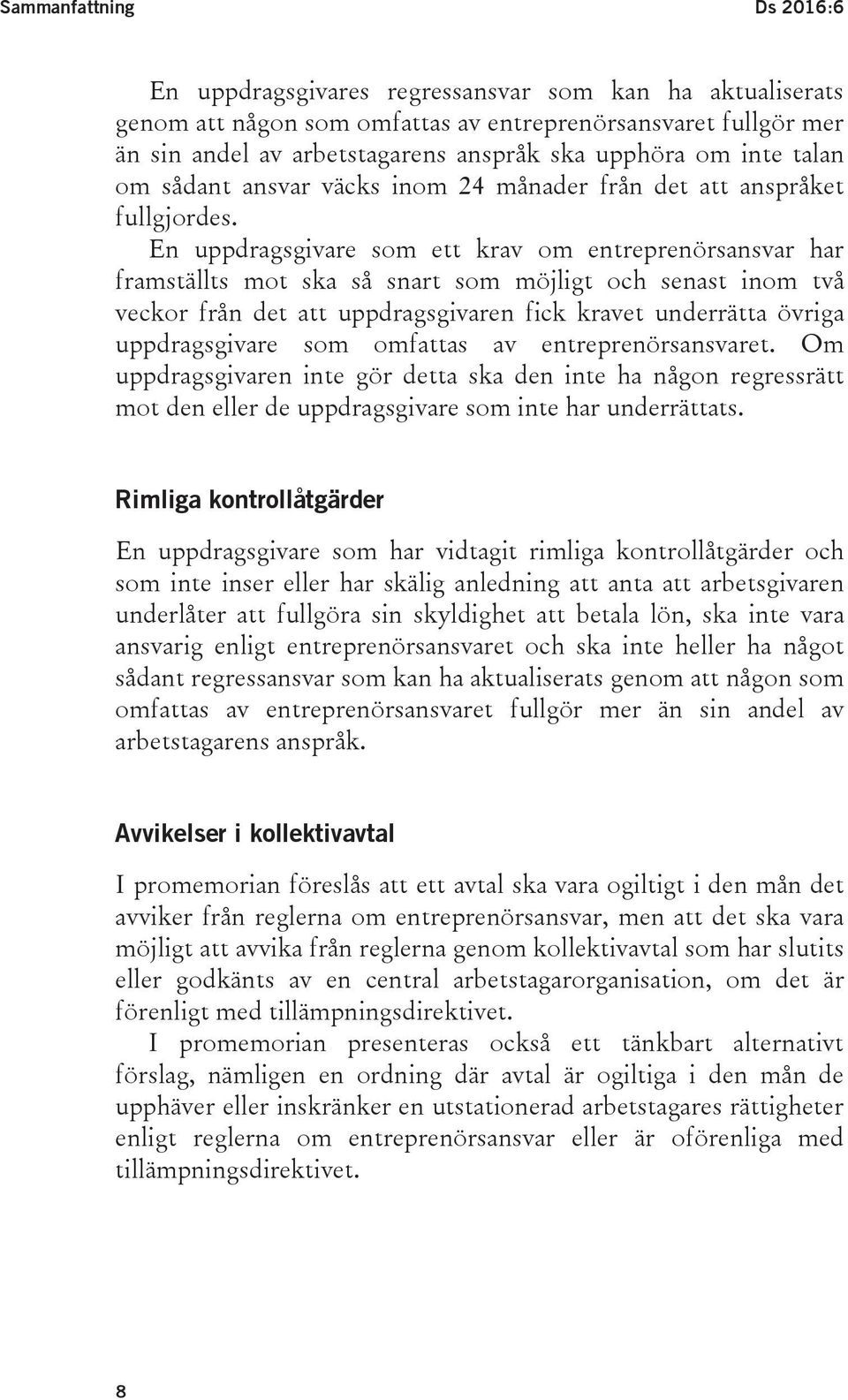 Sammanfattning

Ds 2016:6

En uppdragsgivares regressansvar som kan ha aktualiserats genom att någon som omfattas av entreprenörsansvaret fullgör mer än sin andel av arbetstagarens anspråk ska upphöra om inte talan om sådant ansvar väcks inom 24 månader från det att anspråket fullgjordes.

En uppdragsgivare som ett krav om entreprenörsansvar har framställts mot ska så snart som möjligt och senast inom två veckor från det att uppdragsgivaren fick kravet underrätta övriga uppdragsgivare som omfattas av entreprenörsansvaret. Om uppdragsgivaren inte gör detta ska den inte ha någon regressrätt mot den eller de uppdragsgivare som inte har underrättats.

Rimliga kontrollåtgärder

En uppdragsgivare som har vidtagit rimliga kontrollåtgärder och som inte inser eller har skälig anledning att anta att arbetsgivaren underlåter att fullgöra sin skyldighet att betala lön, ska inte vara ansvarig enligt entreprenörsansvaret och ska inte heller ha något sådant regressansvar som kan ha aktualiserats genom att någon som omfattas av entreprenörsansvaret fullgör mer än sin andel av arbetstagarens anspråk.

Avvikelser i kollektivavtal

I promemorian föreslås att ett avtal ska vara ogiltigt i den mån det avviker från reglerna om entreprenörsansvar, men att det ska vara möjligt att avvika från reglerna genom kollektivavtal som har slutits eller godkänts av en central arbetstagarorganisation, om det är förenligt med tillämpningsdirektivet.

I promemorian presenteras också ett tänkbart alternativt förslag, nämligen en ordning där avtal är ogiltiga i den mån de upphäver eller inskränker en utstationerad arbetstagares rättigheter enligt reglerna om entreprenörsansvar eller är oförenliga med tillämpningsdirektivet.

8